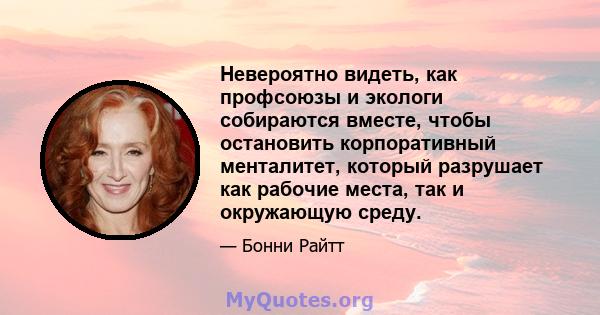 Невероятно видеть, как профсоюзы и экологи собираются вместе, чтобы остановить корпоративный менталитет, который разрушает как рабочие места, так и окружающую среду.

— Бонни Райтт

MyQuotes.org